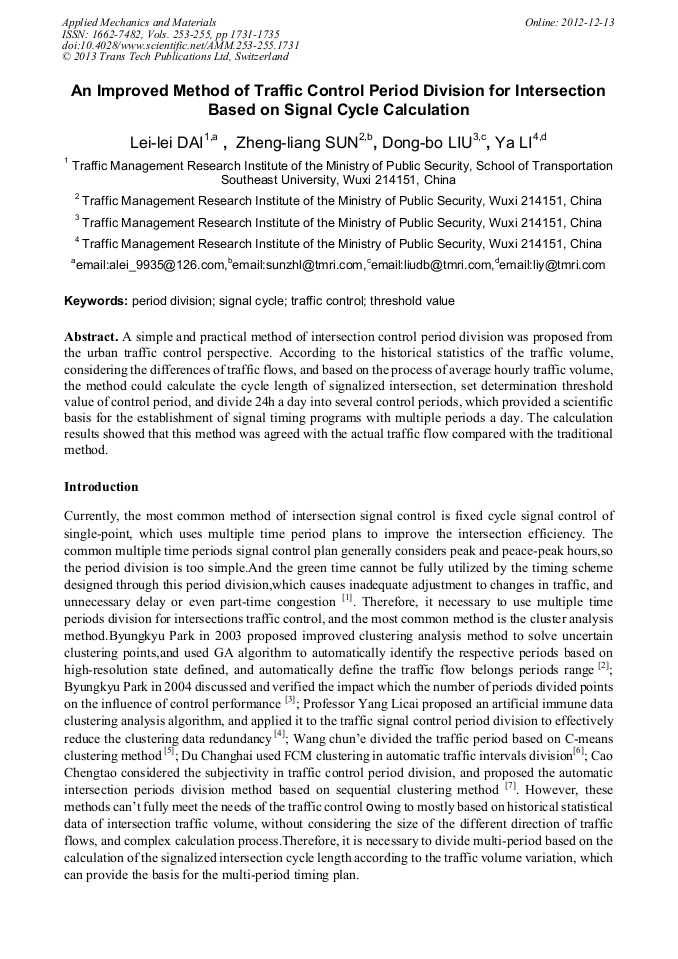 Applied Mechanics and Materials
ISSN: 1662-7482, Vols. 253-255, pp 1731-1735
doi:10.4028/www.scientific.net/AMM.253-255.1731
© 2013 Trans Tech Publications Ltd, Switzerland

Online: 2012-12-13

An Improved Method of Traffic Control Period Division for Intersection Based on Signal Cycle Calculation

Lei-lei DAI$^{1,a}$ , Zheng-liang SUN$^{2,b}$, Dong-bo LIU$^{3,c}$, Ya LI$^{4,d}$

$^1$ Traffic Management Research Institute of the Ministry of Public Security, School of Transportation Southeast University, Wuxi 214151, China

$^2$ Traffic Management Research Institute of the Ministry of Public Security, Wuxi 214151, China

$^3$ Traffic Management Research Institute of the Ministry of Public Security, Wuxi 214151, China

$^4$ Traffic Management Research Institute of the Ministry of Public Security, Wuxi 214151, China

$^a$email:alei_9935@126.com,$^b$email:sunzhl@tmri.com,$^c$email:liudb@tmri.com,$^d$email:liy@tmri.com

Keywords: period division; signal cycle; traffic control; threshold value

Abstract. A simple and practical method of intersection control period division was proposed from the urban traffic control perspective. According to the historical statistics of the traffic volume, considering the differences of traffic flows, and based on the process of average hourly traffic volume, the method could calculate the cycle length of signalized intersection, set determination threshold value of control period, and divide 24h a day into several control periods, which provided a scientific basis for the establishment of signal timing programs with multiple periods a day. The calculation results showed that this method was agreed with the actual traffic flow compared with the traditional method.

Introduction

Currently, the most common method of intersection signal control is fixed cycle signal control of single-point, which uses multiple time period plans to improve the intersection efficiency. The common multiple time periods signal control plan generally considers peak and peace-peak hours,so the period division is too simple.And the green time cannot be fully utilized by the timing scheme designed through this period division,which causes inadequate adjustment to changes in traffic, and unnecessary delay or even part-time congestion $^{[1]}$. Therefore, it necessary to use multiple time periods division for intersections traffic control, and the most common method is the cluster analysis method.Byungkyu Park in 2003 proposed improved clustering analysis method to solve uncertain clustering points,and used GA algorithm to automatically identify the respective periods based on high-resolution state defined, and automatically define the traffic flow belongs periods range $^{[2]}$; Byungkyu Park in 2004 discussed and verified the impact which the number of periods divided points on the influence of control performance $^{[3]}$; Professor Yang Licai proposed an artificial immune data clustering analysis algorithm, and applied it to the traffic signal control period division to effectively reduce the clustering data redundancy $^{[4]}$; Wang chun'e divided the traffic period based on C-means clustering method $^{[5]}$; Du Changhai used FCM clustering in automatic traffic intervals division$^{[6]}$; Cao Chengtao considered the subjectivity in traffic control period division, and proposed the automatic intersection periods division method based on sequential clustering method $^{[7]}$. However, these methods can't fully meet the needs of the traffic control owing to mostly based on historical statistical data of intersection traffic volume, without considering the size of the different direction of traffic flows, and complex calculation process.Therefore, it is necessary to divide multi-period based on the calculation of the signalized intersection cycle length according to the traffic volume variation, which can provide the basis for the multi-period timing plan.